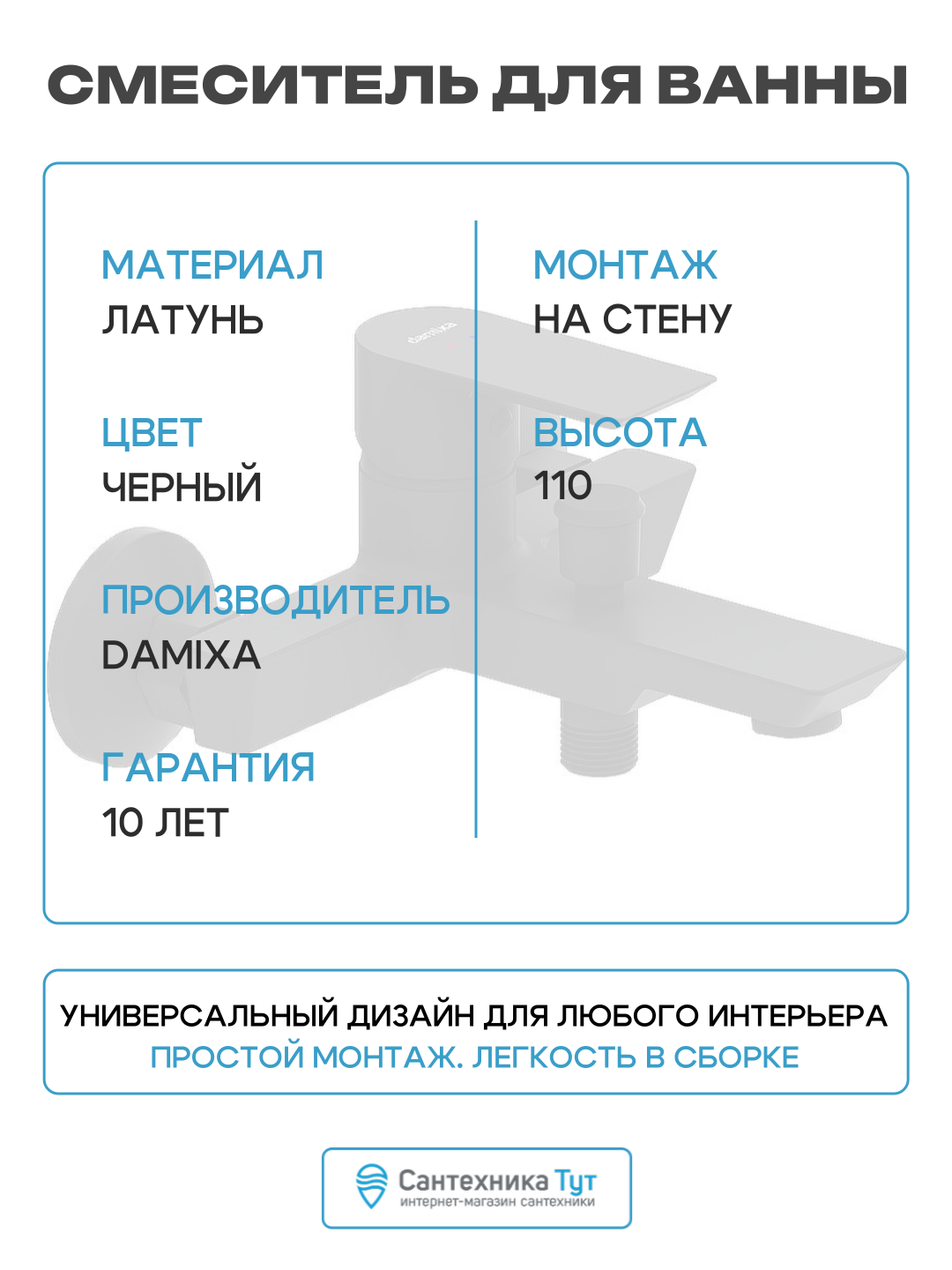 СМЕСИТЕЛЬ ДЛЯ ВАННЫ

МАТЕРИАЛ
ЛАТУНЬ

ЦВЕТ
ЧЕРНЫЙ

ПРОИЗВОДИТЕЛЬ
DAMIXA

ГАРАНТИЯ
10 ЛЕТ

МОНТАЖ
НА СТЕНУ

ВЫСОТА
110

УНИВЕРСАЛЬНЫЙ ДИЗАЙН ДЛЯ ЛЮБОГО ИНТЕРЬЕРА
ПРОСТОЙ МОНТАЖ. ЛЕГКОСТЬ В СБОРКЕ

Сантехника Тут
интернет-магазин сантехники